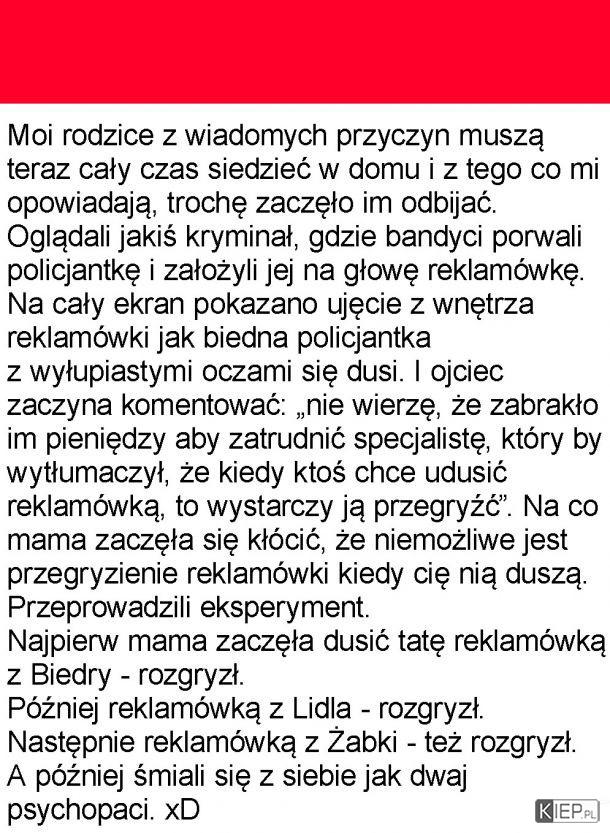 Moi rodzice z wiadomych przyczyn muszą teraz cały czas siedzieć w domu i z tego co mi opowiadają, trochę zaczęło im odbijać. Oglądali jakiś kryminał, gdzie bandyci porwali policjantkę i założyli jej na głowę reklamówkę. Na cały ekran pokazano ujęcie z wnętrza reklamówki jak biedna policjantka z wyłupiastymi oczami się dusi. I ojciec zaczyna komentować: „nie wierzę, że zabrakło im pieniędzy aby zatrudnić specjalistę, który by wytłumaczył, że kiedy ktoś chce udusić reklamówką, to wystarczy ją przegryźć”. Na co mama zaczęła się kłócić, że niemożliwe jest przegryzienie reklamówki kiedy cię nią duszą. Przeprowadzili eksperyment.
Najpierw mama zaczęła dusić tatę reklamówką z Biedry - rozgryzł.
Później reklamówką z Lidla - rozgryzł.
Następnie reklamówką z Żabki - też rozgryzł.
A później śmiali się z siebie jak dwaj psychopaci. xD

KIEP.PL